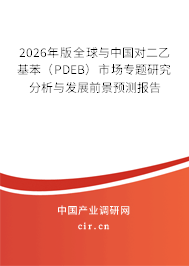 2026年版全球与中国对二乙基苯（PDEB）市场专题研究分析与发展前景预测报告

中国产业调研网
cir.cn